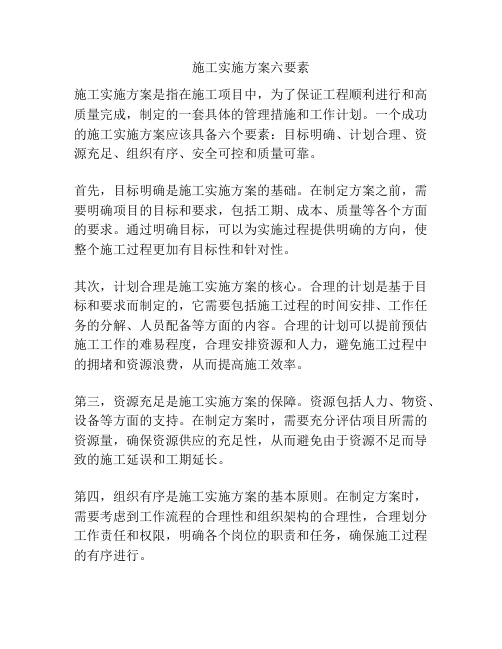 施工实施方案六要素

施工实施方案是指在施工项目中，为了保证工程顺利进行和高质量完成，制定的一套具体的管理措施和工作计划。一个成功的施工实施方案应该具备六个要素：目标明确、计划合理、资源充足、组织有序、安全可控和质量可靠。

首先，目标明确是施工实施方案的基础。在制定方案之前，需要明确项目的目标和要求，包括工期、成本、质量等各个方面的要求。通过明确目标，可以为实施过程提供明确的方向，使整个施工过程更加有目标性和针对性。

其次，计划合理是施工实施方案的核心。合理的计划是基于目标和要求而制定的，它需要包括施工过程的时间安排、工作任务的分解、人员配备等方面的内容。合理的计划可以提前预估施工工作的难易程度，合理安排资源和人力，避免施工过程中的拥堵和资源浪费，从而提高施工效率。

第三，资源充足是施工实施方案的保障。资源包括人力、物资、设备等方面的支持。在制定方案时，需要充分评估项目所需的资源量，确保资源供应的充足性，从而避免由于资源不足而导致的施工延误和工期延长。

第四，组织有序是施工实施方案的基本原则。在制定方案时，需要考虑到工作流程的合理性和组织架构的合理性，合理划分工作责任和权限，明确各个岗位的职责和任务，确保施工过程的有序进行。